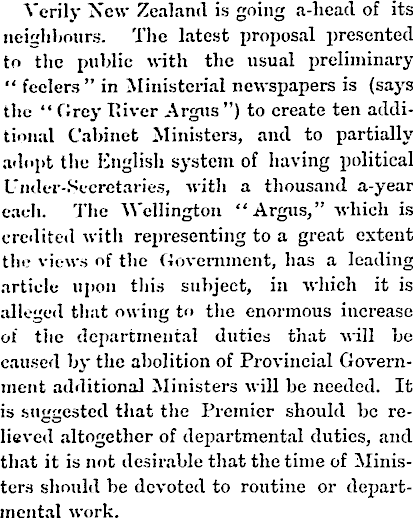 Verily New Zealand is going a-head of its neighbours. The latest proposal presented to the public with the usual preliminary "feelers" in Ministerial newspapers is (says the "Grey River Argus") to create ten additional Cabinet Ministers, and to partially adopt the English system of having political Under-Secretaries, with a thousand a-year each. The Wellington "Argus," which is credited with representing to a great extent the views of the Government, has a leading article upon this subject, in which it is alleged that owing to the enormous increase of the departmental duties that will be caused by the abolition of Provincial Government additional Ministers will be needed. It is suggested that the Premier should be relieved altogether of departmental duties, and that it is not desirable that the time of Ministers should be devoted to routine or departmental work.